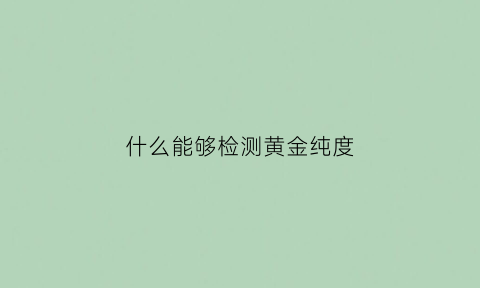 什么能够检测黄金纯度